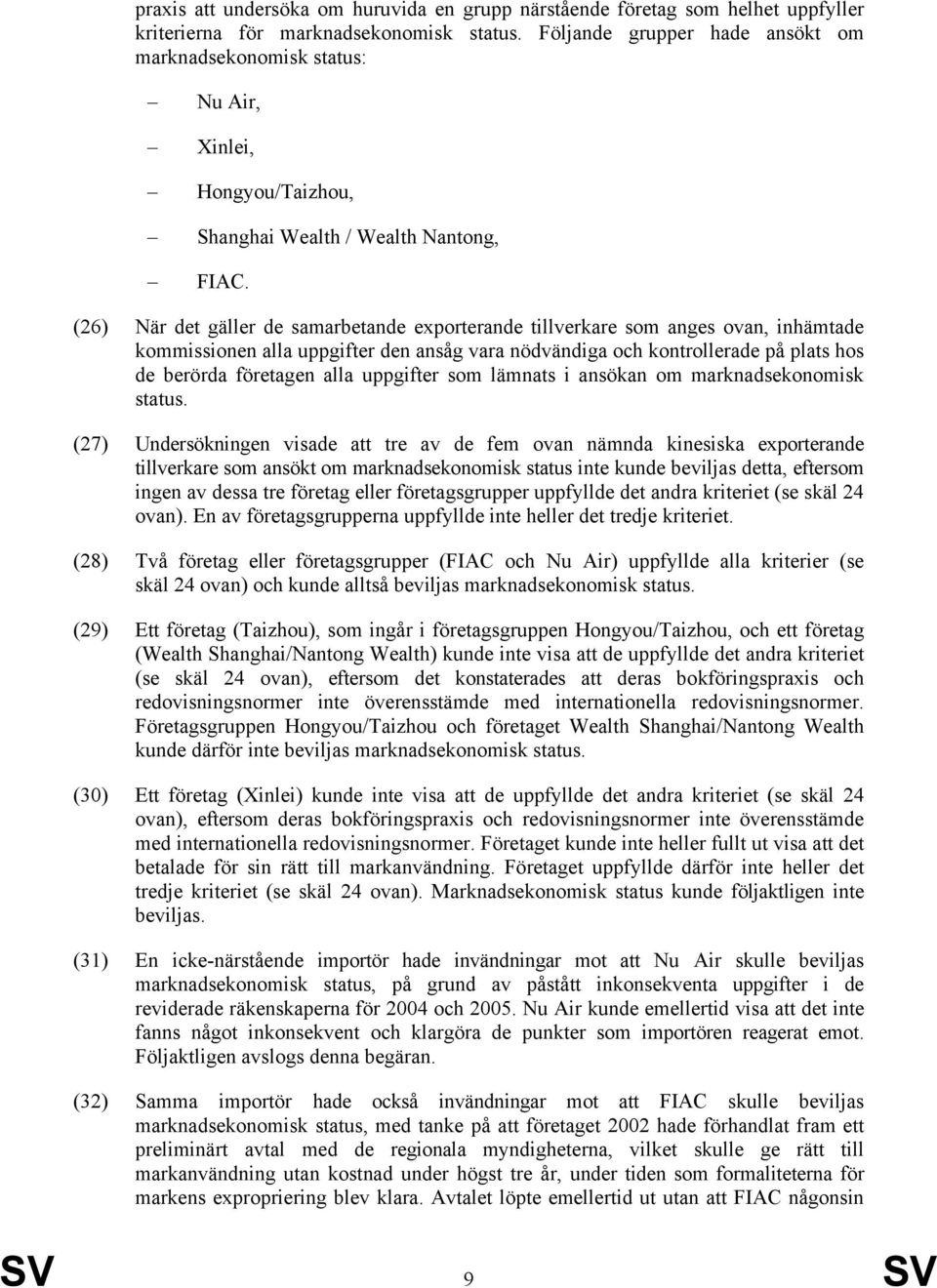 praxis att undersöka om huruvida en grupp närstående företag som helhet uppfyller kriterierna för marknadsekonomisk status. Följande grupper hade ansökt om marknadsekonomisk status:

– Nu Air,

– Xinlei,

– Hongyou/Taizhou,

– Shanghai Wealth / Wealth Nantong,

– FIAC.

(26) När det gäller de samarbetande exporterande tillverkare som anges ovan, inhämtade kommissionen alla uppgifter den ansåg vara nödvändiga och kontrollerade på plats hos de berörda företagen alla uppgifter som lämnats i ansökan om marknadsekonomisk status.

(27) Undersökningen visade att tre av de fem ovan nämnda kinesiska exporterande tillverkare som ansökt om marknadsekonomisk status inte kunde beviljas detta, eftersom ingen av dessa tre företag eller företagsgrupper uppfyllde det andra kriteriet (se skäl 24 ovan). En av företagsgrupperna uppfyllde inte heller det tredje kriteriet.

(28) Två företag eller företagsgrupper (FIAC och Nu Air) uppfyllde alla kriterier (se skäl 24 ovan) och kunde alltså beviljas marknadsekonomisk status.

(29) Ett företag (Taizhou), som ingår i företagsgruppen Hongyou/Taizhou, och ett företag (Wealth Shanghai/Nantong Wealth) kunde inte visa att de uppfyllde det andra kriteriet (se skäl 24 ovan), eftersom det konstaterades att deras bokföringspraxis och redovisningsnormer inte överensstämde med internationella redovisningsnormer. Företagsgruppen Hongyou/Taizhou och företaget Wealth Shanghai/Nantong Wealth kunde därför inte beviljas marknadsekonomisk status.

(30) Ett företag (Xinlei) kunde inte visa att de uppfyllde det andra kriteriet (se skäl 24 ovan), eftersom deras bokföringspraxis och redovisningsnormer inte överensstämde med internationella redovisningsnormer. Företaget kunde inte heller fullt ut visa att det betalade för sin rätt till markanvändning. Företaget uppfyllde därför inte heller det tredje kriteriet (se skäl 24 ovan). Marknadsekonomisk status kunde följaktligen inte beviljas.

(31) En icke-närstående importör hade invändningar mot att Nu Air skulle beviljas marknadsekonomisk status, på grund av påstått inkonsekventa uppgifter i de reviderade räkenskaperna för 2004 och 2005. Nu Air kunde emellertid visa att det inte fanns något inkonsekvent och klargöra de punkter som importören reagerat emot. Följaktligen avslogs denna begäran.

(32) Samma importör hade också invändningar mot att FIAC skulle beviljas marknadsekonomisk status, med tanke på att företaget 2002 hade förhandlat fram ett preliminärt avtal med de regionala myndigheterna, vilket skulle ge rätt till markanvändning utan kostnad under högst tre år, under tiden som formaliteterna för markens expropriering blev klara. Avtalet löpte emellertid ut utan att FIAC någonsin

SV 9 SV